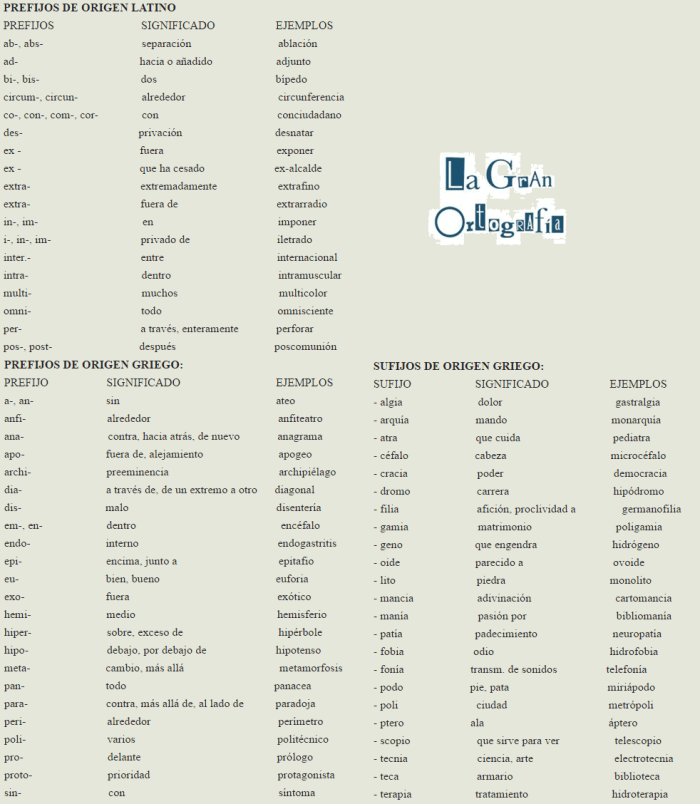 PREFIJOS DE ORIGEN LATINO

| PREFIJOS | SIGNIFICADO | EJEMPLOS |
|---|---|---|
| ab-, abs- | separación | ablación |
| ad- | hacia o añadido | adjunto |
| bi-, bis- | dos | bípedo |
| circum-, circun- | alrededor | circunferencia |
| co-, con-, com-, cor- | con | conciudadano |
| des- | privación | desnatar |
| ex - | fuera | exponer |
| ex - | que ha cesado | ex-alcalde |
| extra- | extremadamente | extrafino |
| extra- | fuera de | extrarradio |
| in-, im- | en | imponer |
| i-, in-, im- | privado de | iletrado |
| inter.- | entre | internacional |
| intra- | dentro | intramuscular |
| multi- | muchos | multicolor |
| omni- | todo | omnisciente |
| per- | a través, enteramente | perforar |
| pos-, post- | después | poscomunión |

La Gran Ortografía

PREFIJOS DE ORIGEN GRIEGO:

| PREFIJO | SIGNIFICADO | EJEMPLOS |
|---|---|---|
| a-, an- | sin | ateo |
| anfi- | alrededor | anfiteatro |
| ana- | contra, hacia atrás, de nuevo | anagrama |
| apo- | fuera de, alejamiento | apogeo |
| archi- | preeminencia | archipiélago |
| dia- | a través de, de un extremo a otro | diagonal |
| dis- | malo | disentería |
| em-, en- | dentro | encéfalo |
| endo- | interno | endogastritis |
| epi- | encima, junto a | epitafio |
| eu- | bien, bueno | euforia |
| exo- | fuera | exótico |
| hemi- | medio | hemisferio |
| hiper- | sobre, exceso de | hipérbole |
| hipo- | debajo, por debajo de | hipotenso |
| meta- | cambio, más allá | metamorfosis |
| pan- | todo | panacea |
| para- | contra, más allá de, al lado de | paradoja |
| peri- | alrededor | perímetro |
| poli- | varios | politécnico |
| pro- | delante | prólogo |
| proto- | prioridad | protagonista |
| sin- | con | síntoma |

SUFIJOS DE ORIGEN GRIEGO:

| SUFIJO | SIGNIFICADO | EJEMPLOS |
|---|---|---|
| - algia | dolor | gastralgia |
| - arquía | mando | monarquía |
| - atra | que cuida | pediatra |
| - céfalo | cabeza | microcéfalo |
| - cracia | poder | democracia |
| - dromo | carrera | hipódromo |
| - filia | afición, proclividad a | germanofilia |
| - gamia | matrimonio | poligamia |
| - geno | que engendra | hidrógeno |
| - oide | parecido a | ovoide |
| - lito | piedra | monolito |
| - mancia | adivinación | cartomancia |
| - manía | pasión por | bibliomanía |
| - patía | padecimiento | neuropatía |
| - fobia | odio | hidrofobia |
| - fonía | transm. de sonidos | telefonía |
| - podo | pie, pata | miriápodo |
| - poli | ciudad | metrópoli |
| - ptero | ala | áptero |
| - scopio | que sirve para ver | telescopio |
| - tecnia | ciencia, arte | electrotecnia |
| - teca | armario | biblioteca |
| - terapia | tratamiento | hidroterapia |